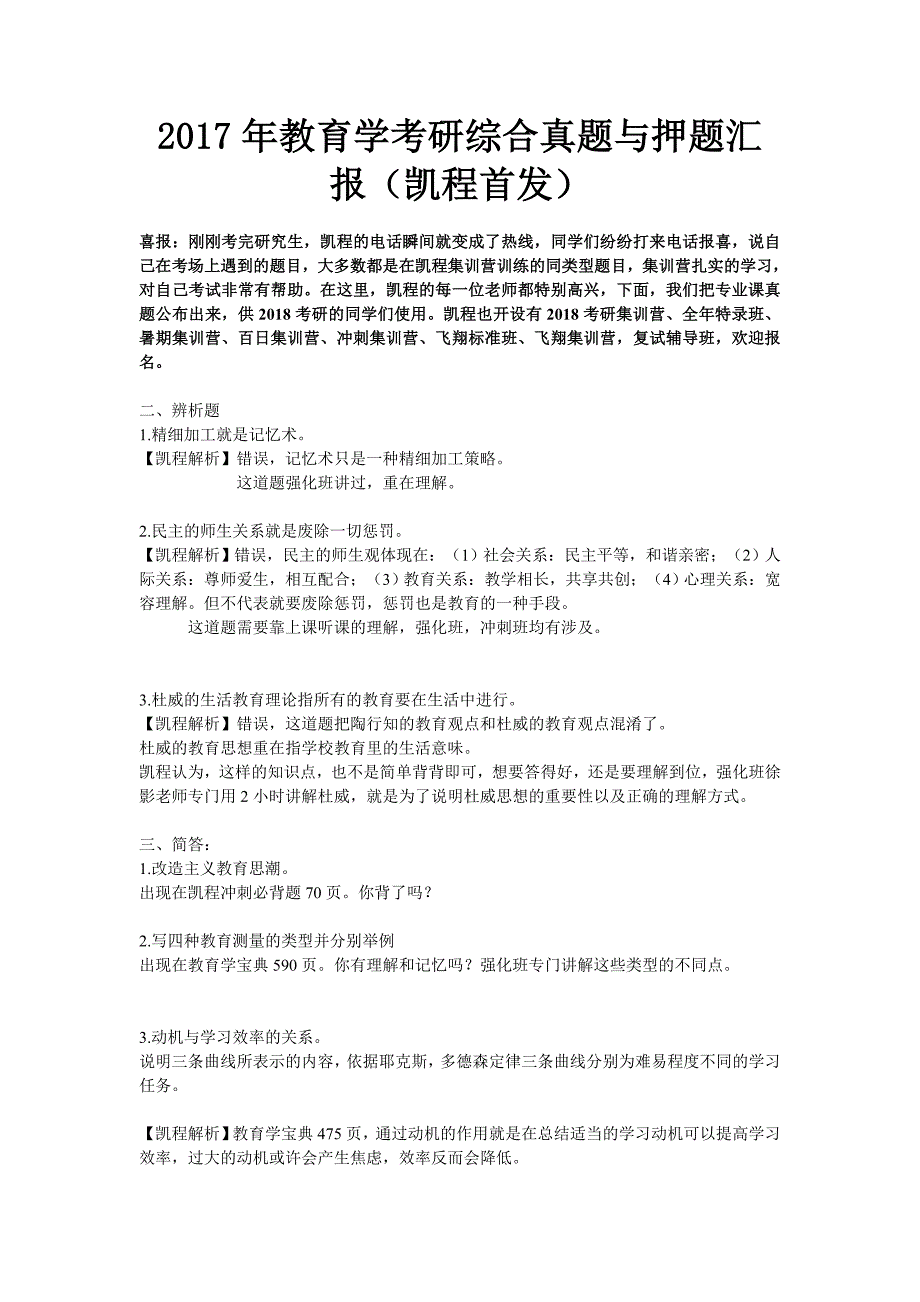 2017 年教育学考研综合真题与押题汇报（凯程首发）

喜报：刚刚考完研究生，凯程的电话瞬间就变成了热线，同学们纷纷打来电话报喜，说自己在考场上遇到的题目，大多数都是在凯程集训营训练的同类型题目，集训营扎实的学习，对自己考试非常有帮助。在这里，凯程的每一位老师都特别高兴，下面，我们把专业课真题公布出来，供 2018 考研的同学们使用。凯程也开设有 2018 考研集训营、全年特录班、暑期集训营、百日集训营、冲刺集训营、飞翔标准班、飞翔集训营，复试辅导班，欢迎报名。

二、辨析题
1.精细加工就是记忆术。
【凯程解析】错误，记忆术只是一种精细加工策略。
这道题强化班讲过，重在理解。

2.民主的师生关系就是废除一切惩罚。
【凯程解析】错误，民主的师生观体现在：（1）社会关系：民主平等，和谐亲密；（2）人际关系：尊师爱生，相互配合；（3）教育关系：教学相长，共享共创；（4）心理关系：宽容理解。但不代表就要废除惩罚，惩罚也是教育的一种手段。
这道题需要靠上课听课的理解，强化班，冲刺班均有涉及。

3.杜威的生活教育理论指所有的教育要在生活中进行。
【凯程解析】错误，这道题把陶行知的教育观点和杜威的教育观点混淆了。
杜威的教育思想重在指学校教育里的生活意味。
凯程认为，这样的知识点，也不是简单背背即可，想要答得好，还是要理解到位，强化班徐影老师专门用 2 小时讲解杜威，就是为了说明杜威思想的重要性以及正确的理解方式。

三、简答：
1.改造主义教育思潮。
出现在凯程冲刺必背题 70 页。你背了吗？

2.写四种教育测量的类型并分别举例
出现在教育学宝典 590 页。你有理解和记忆吗？强化班专门讲解这些类型的不同点。

3.动机与学习效率的关系。
说明三条曲线所表示的内容，依据耶克斯，多德森定律三条曲线分别为难易程度不同的学习任务。

【凯程解析】教育学宝典 475 页，通过动机的作用就是在总结适当的学习动机可以提高学习效率，过大的动机或许会产生焦虑，效率反而会降低。